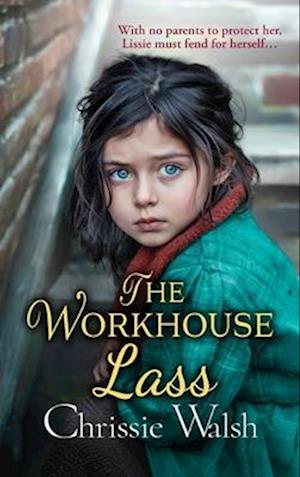 With no parents to protect her, Lissie must fend for herself…

THE WORKHOUSE Lass

Chrissie Walsh